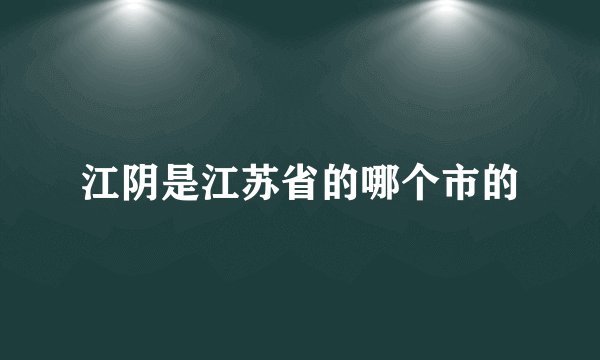 江阴是江苏省的哪个市的